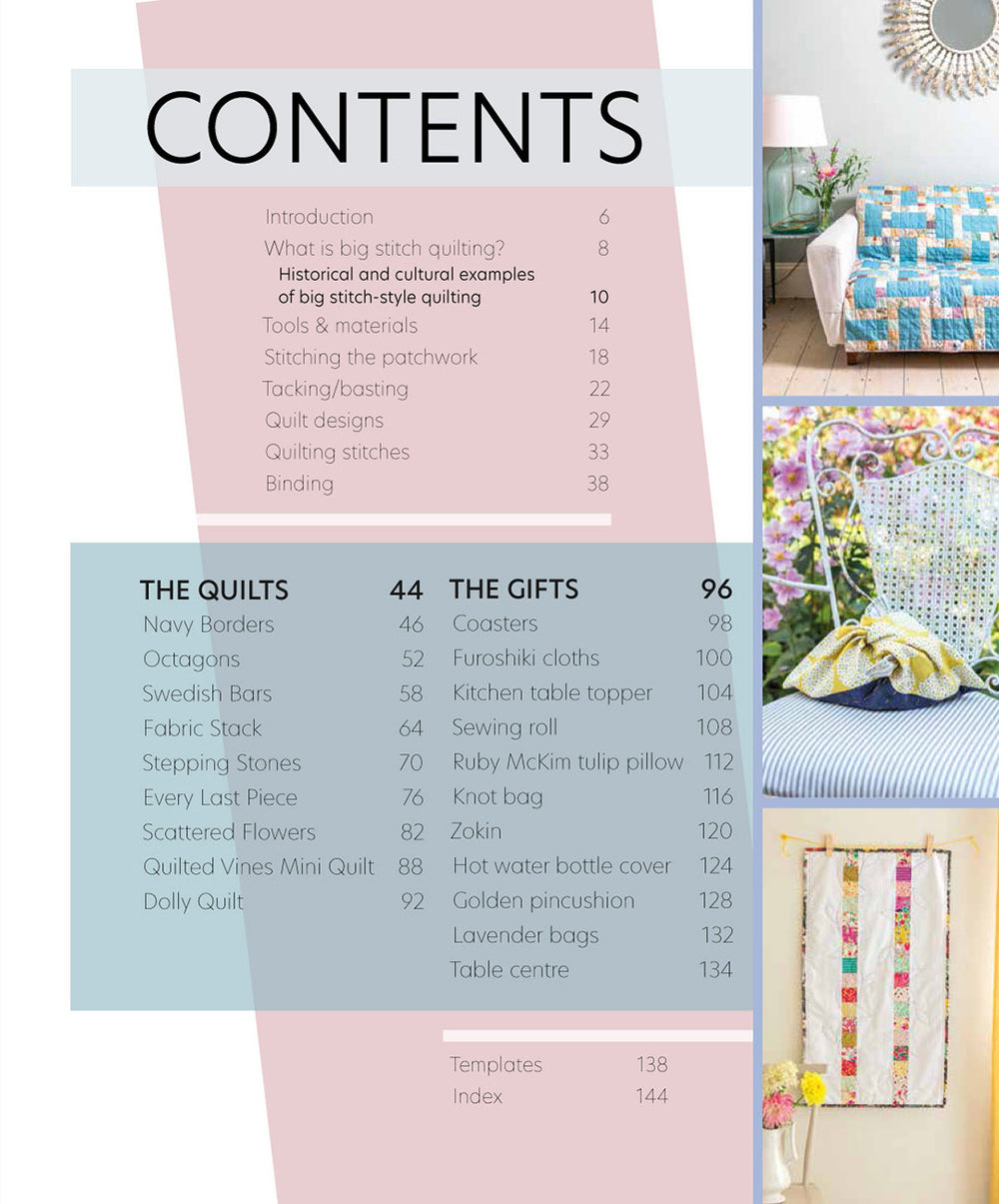 CONTENTS

Introduction 6
What is big stitch quilting? 8
Historical and cultural examples of big stitch-style quilting 10
Tools & materials 14
Stitching the patchwork 18
Tacking/basting 22
Quilt designs 29
Quilting stitches 33
Binding 38

THE QUILTS 44
Navy Borders 46
Octagons 52
Swedish Bars 58
Fabric Stack 64
Stepping Stones 70
Every Last Piece 76
Scattered Flowers 82
Quilted Vines Mini Quilt 88
Dolly Quilt 92

THE GIFTS 96
Coasters 98
Furoshiki cloths 100
Kitchen table topper 104
Sewing roll 108
Ruby McKim tulip pillow 112
Knot bag 116
Zokin 120
Hot water bottle cover 124
Golden pincushion 128
Lavender bags 132
Table centre 134

Templates 138
Index 144